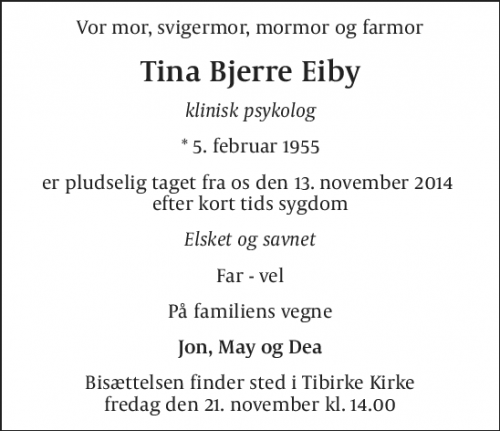 Vor mor, svigermor, mormor og farmor

Tina Bjerre Eiby

klinisk psykolog

* 5. februar 1955

er pludselig taget fra os den 13. november 2014
efter kort tids sygdom

Elsket og savnet

Far - vel

På familiens vegne

Jon, May og Dea

Bisættelsen finder sted i Tibirke Kirke
fredag den 21. november kl. 14.00